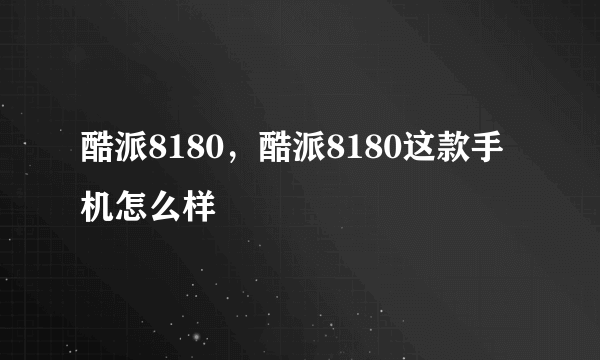 酷派8180，酷派8180这款手机怎么样